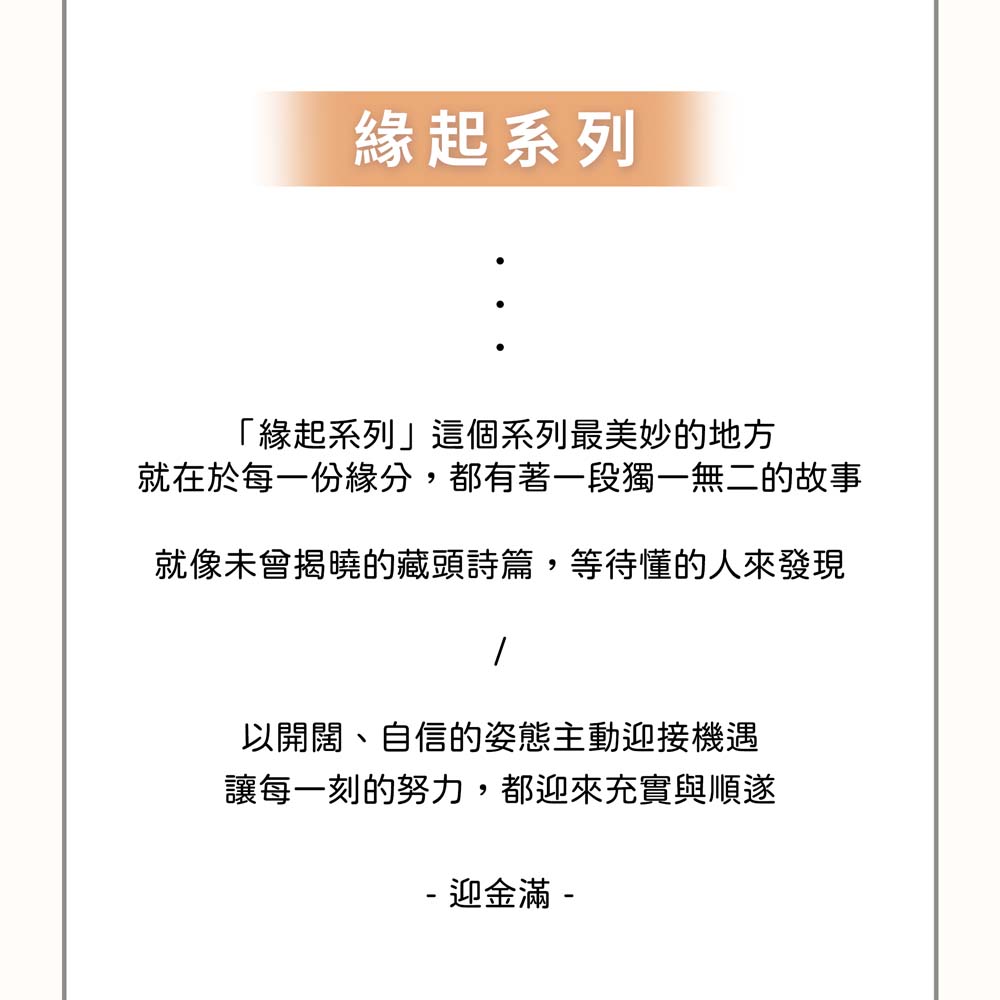 緣起系列

•
•
•

「緣起系列」這個系列最美妙的地方
就在於每一份緣分，都有著一段獨一無二的故事

就像未曾揭曉的藏頭詩篇，等待懂的人來發現

/

以開闊、自信的姿態主動迎接機遇
讓每一刻的努力，都迎來充實與順遂

- 迎金滿 -